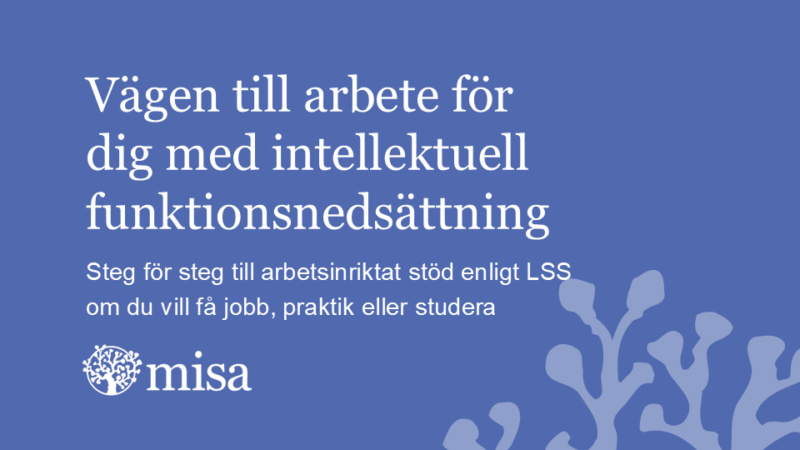 Vägen till arbete för dig med intellektuell funktionsnedsättning

Steg för steg till arbetsinriktat stöd enligt LSS om du vill få jobb, praktik eller studera

misa